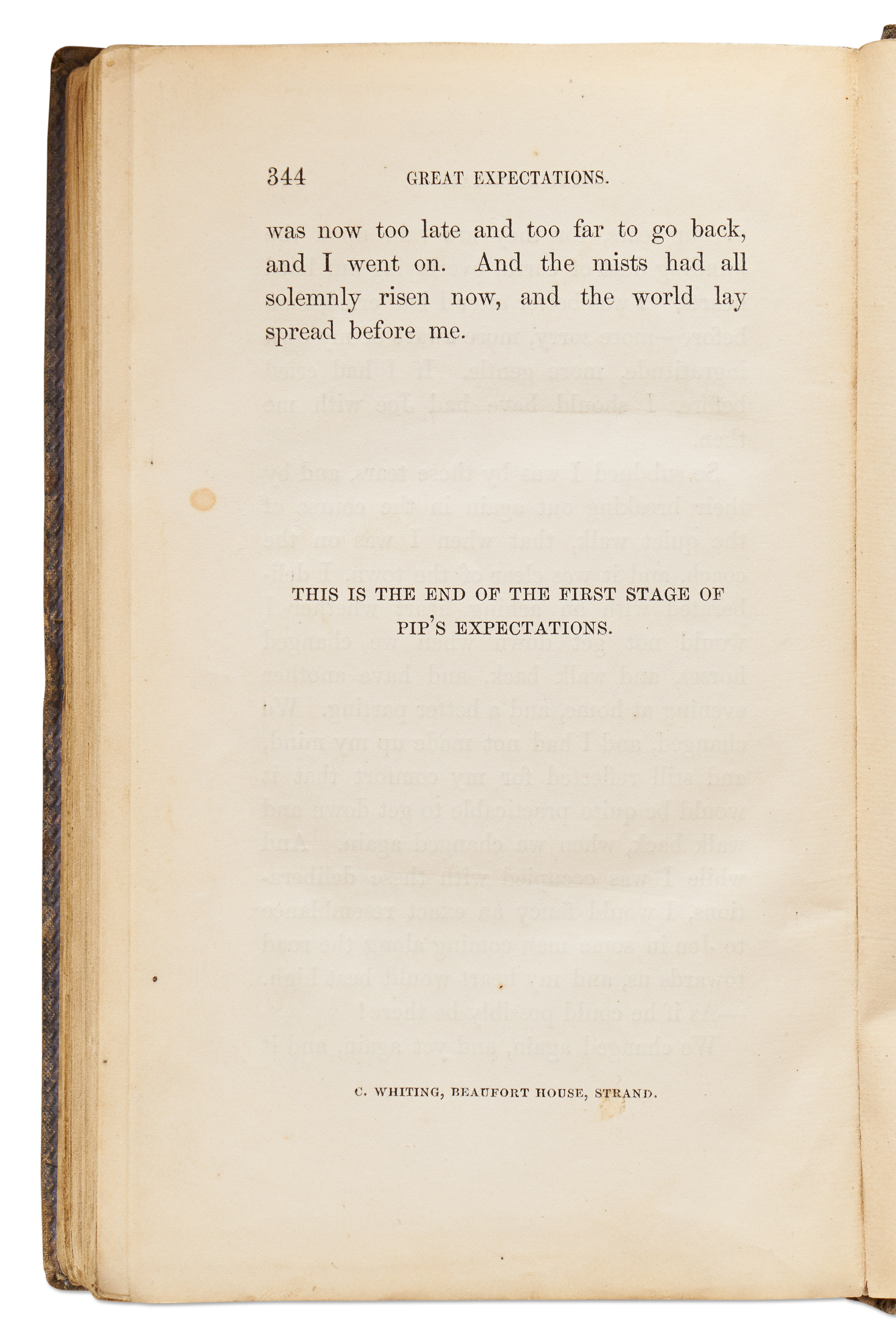 344 GREAT EXPECTATIONS.

was now too late and too far to go back, and I went on. And the mists had all solemnly risen now, and the world lay spread before me.

THIS IS THE END OF THE FIRST STAGE OF PIP'S EXPECTATIONS.

C. WHITING, BEAUFORT HOUSE, STRAND.